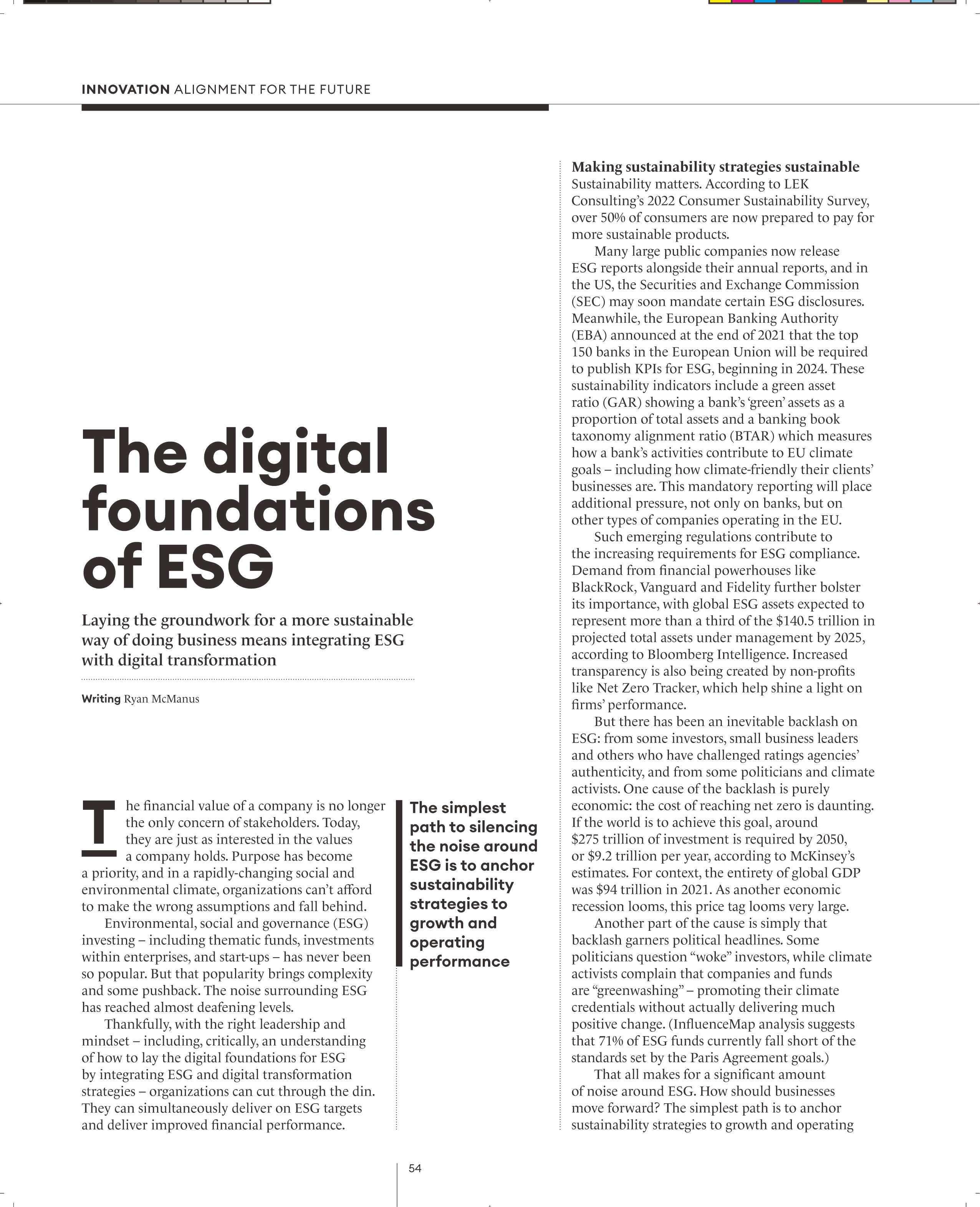 INNOVATION ALIGNMENT FOR THE FUTURE

The digital foundations of ESG

Laying the groundwork for a more sustainable way of doing business means integrating ESG with digital transformation

Writing Ryan McManus

The financial value of a company is no longer the only concern of stakeholders. Today, they are just as interested in the values a company holds. Purpose has become a priority, and in a rapidly-changing social and environmental climate, organizations can't afford to make the wrong assumptions and fall behind.

Environmental, social and governance (ESG) investing – including thematic funds, investments within enterprises, and start-ups – has never been so popular. But that popularity brings complexity and some pushback. The noise surrounding ESG has reached almost deafening levels.

Thankfully, with the right leadership and mindset – including, critically, an understanding of how to lay the digital foundations for ESG by integrating ESG and digital transformation strategies – organizations can cut through the din. They can simultaneously deliver on ESG targets and deliver improved financial performance.

The simplest path to silencing the noise around ESG is to anchor sustainability strategies to growth and operating performance

Making sustainability strategies sustainable
Sustainability matters. According to LEK Consulting's 2022 Consumer Sustainability Survey, over 50% of consumers are now prepared to pay for more sustainable products.

Many large public companies now release ESG reports alongside their annual reports, and in the US, the Securities and Exchange Commission (SEC) may soon mandate certain ESG disclosures. Meanwhile, the European Banking Authority (EBA) announced at the end of 2021 that the top 150 banks in the European Union will be required to publish KPIs for ESG, beginning in 2024. These sustainability indicators include a green asset ratio (GAR) showing a bank's 'green' assets as a proportion of total assets and a banking book taxonomy alignment ratio (BTAR) which measures how a bank's activities contribute to EU climate goals – including how climate-friendly their clients' businesses are. This mandatory reporting will place additional pressure, not only on banks, but on other types of companies operating in the EU.

Such emerging regulations contribute to the increasing requirements for ESG compliance. Demand from financial powerhouses like BlackRock, Vanguard and Fidelity further bolster its importance, with global ESG assets expected to represent more than a third of the $140.5 trillion in projected total assets under management by 2025, according to Bloomberg Intelligence. Increased transparency is also being created by non-profits like Net Zero Tracker, which help shine a light on firms' performance.

But there has been an inevitable backlash on ESG: from some investors, small business leaders and others who have challenged ratings agencies' authenticity, and from some politicians and climate activists. One cause of the backlash is purely economic: the cost of reaching net zero is daunting. If the world is to achieve this goal, around $275 trillion of investment is required by 2050, or $9.2 trillion per year, according to McKinsey's estimates. For context, the entirety of global GDP was $94 trillion in 2021. As another economic recession looms, this price tag looms very large.

Another part of the cause is simply that backlash garners political headlines. Some politicians question "woke" investors, while climate activists complain that companies and funds are "greenwashing" – promoting their climate credentials without actually delivering much positive change. (InfluenceMap analysis suggests that 71% of ESG funds currently fall short of the standards set by the Paris Agreement goals.)

That all makes for a significant amount of noise around ESG. How should businesses move forward? The simplest path is to anchor sustainability strategies to growth and operating

54